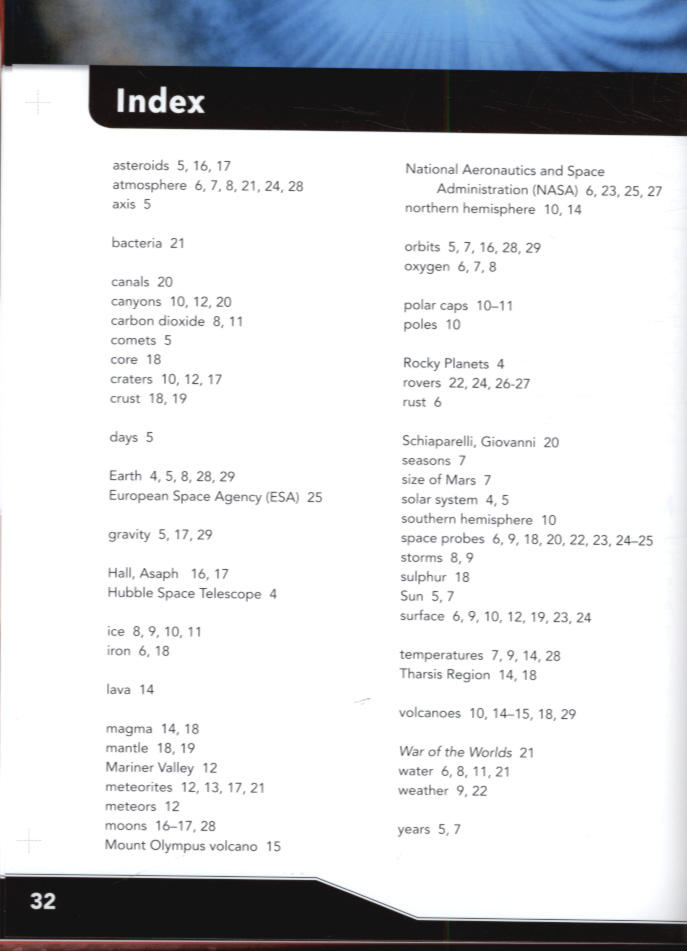 Index

asteroids 5, 16, 17
atmosphere 6, 7, 8, 21, 24, 28
axis 5

bacteria 21

canals 20
canyons 10, 12, 20
carbon dioxide 8, 11
comets 5
core 18
craters 10, 12, 17
crust 18, 19

days 5

Earth 4, 5, 8, 28, 29
European Space Agency (ESA) 25

gravity 5, 17, 29

Hall, Asaph 16, 17
Hubble Space Telescope 4

ice 8, 9, 10, 11
iron 6, 18

lava 14

magma 14, 18
mantle 18, 19
Mariner Valley 12
meteorites 12, 13, 17, 21
meteors 12
moons 16–17, 28
Mount Olympus volcano 15

National Aeronautics and Space Administration (NASA) 6, 23, 25, 27
northern hemisphere 10, 14

orbits 5, 7, 16, 28, 29
oxygen 6, 7, 8

polar caps 10–11
poles 10

Rocky Planets 4
rovers 22, 24, 26-27
rust 6

Schiaparelli, Giovanni 20
seasons 7
size of Mars 7
solar system 4, 5
southern hemisphere 10
space probes 6, 9, 18, 20, 22, 23, 24–25
storms 8, 9
sulphur 18
Sun 5, 7
surface 6, 9, 10, 12, 19, 23, 24

temperatures 7, 9, 14, 28
Tharsis Region 14, 18

volcanoes 10, 14–15, 18, 29

War of the Worlds 21
water 6, 8, 11, 21
weather 9, 22

years 5, 7

32